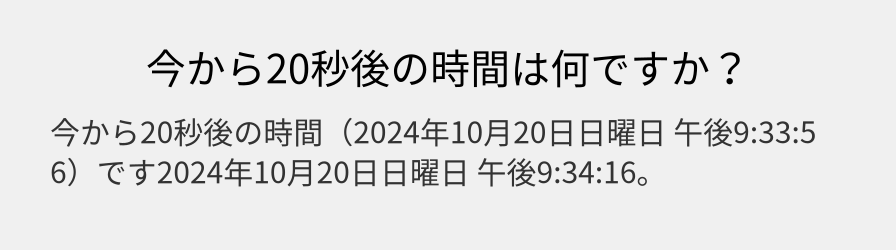 今から20秒後の時間は何ですか？

今から20秒後の時間（2024年10月20日日曜日 午後9:33:56）です2024年10月20日日曜日 午後9:34:16。